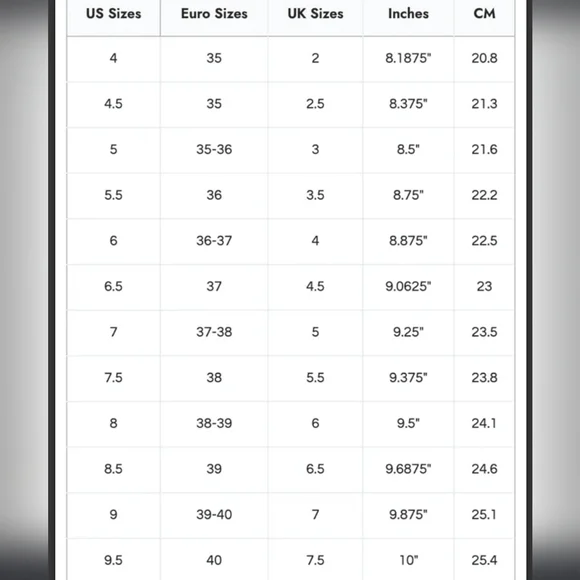 | US Sizes | Euro Sizes | UK Sizes | Inches | CM |
|---|---|---|---|---|
| 4 | 35 | 2 | 8.1875" | 20.8 |
| 4.5 | 35 | 2.5 | 8.375" | 21.3 |
| 5 | 35-36 | 3 | 8.5" | 21.6 |
| 5.5 | 36 | 3.5 | 8.75" | 22.2 |
| 6 | 36-37 | 4 | 8.875" | 22.5 |
| 6.5 | 37 | 4.5 | 9.0625" | 23 |
| 7 | 37-38 | 5 | 9.25" | 23.5 |
| 7.5 | 38 | 5.5 | 9.375" | 23.8 |
| 8 | 38-39 | 6 | 9.5" | 24.1 |
| 8.5 | 39 | 6.5 | 9.6875" | 24.6 |
| 9 | 39-40 | 7 | 9.875" | 25.1 |
| 9.5 | 40 | 7.5 | 10" | 25.4 |